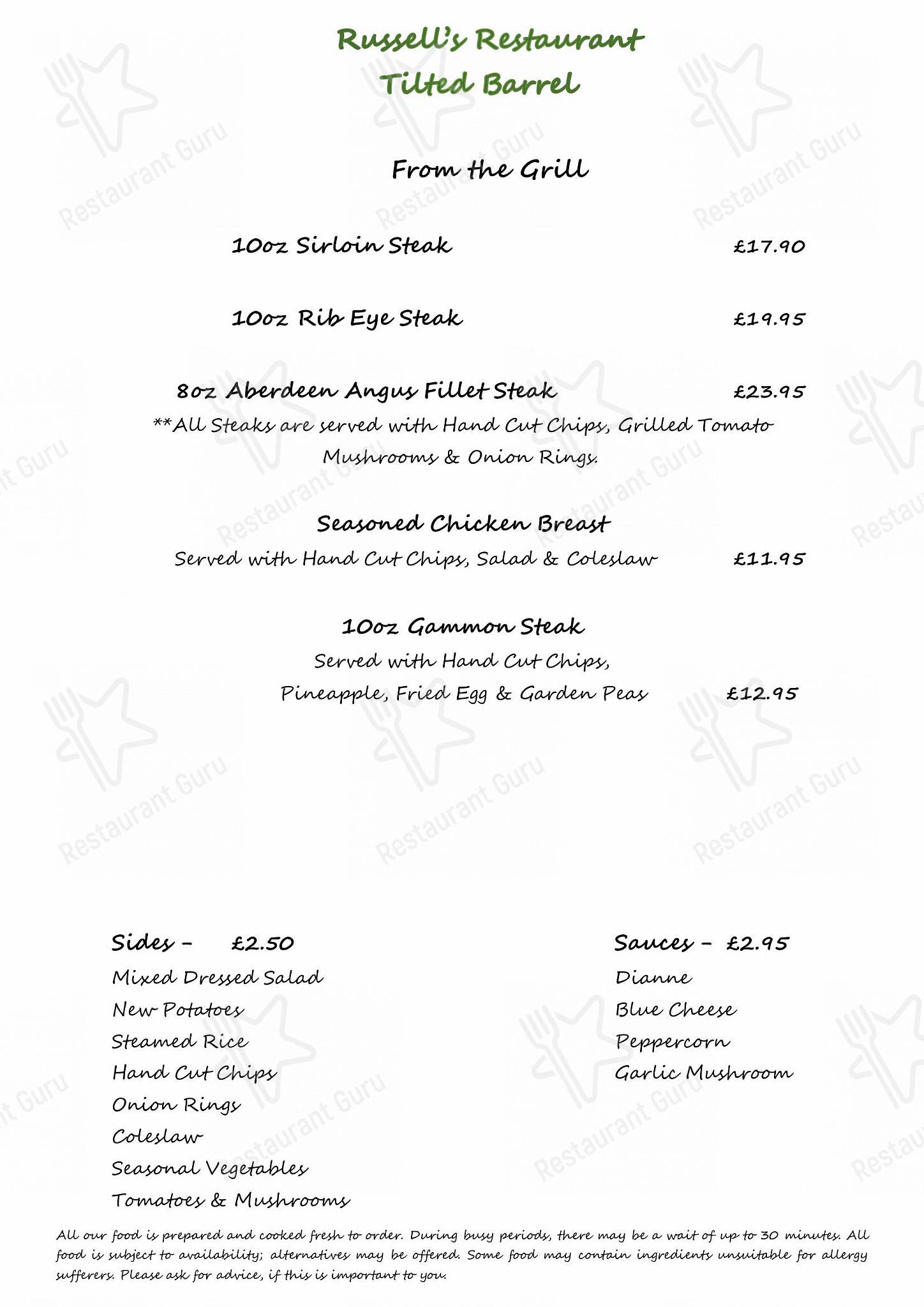 Russell's Restaurant
Tilted Barrel

From the Grill

10oz Sirloin Steak £17.90

10oz Rib Eye Steak £19.95

8oz Aberdeen Angus Fillet Steak £23.95
**All Steaks are served with Hand Cut Chips, Grilled Tomato Mushrooms & Onion Rings.

Seasoned Chicken Breast
Served with Hand Cut Chips, Salad & Coleslaw £11.95

10oz Gammon Steak
Served with Hand Cut Chips, Pineapple, Fried Egg & Garden Peas £12.95

Sides - £2.50
Mixed Dressed Salad
New Potatoes
Steamed Rice
Hand Cut Chips
Onion Rings
Coleslaw
Seasonal Vegetables
Tomatoes & Mushrooms

Sauces - £2.95
Dianne
Blue Cheese
Peppercorn
Garlic Mushroom

All our food is prepared and cooked fresh to order. During busy periods, there may be a wait of up to 30 minutes. All food is subject to availability; alternatives may be offered. Some food may contain ingredients unsuitable for allergy sufferers. Please ask for advice, if this is important to you.

Restaurant Guru